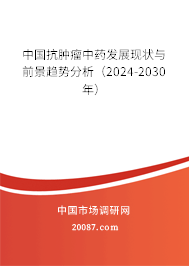 中国抗肿瘤中药发展现状与前景趋势分析（2024-2030年）

中国市场调研网

20087.com